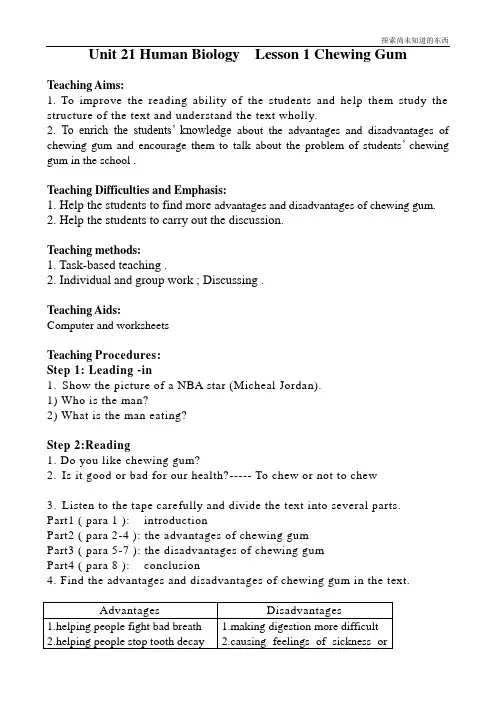 探索尚未知道的东西

Unit 21 Human Biology  Lesson 1 Chewing Gum

Teaching Aims:
1. To improve the reading ability of the students and help them study the structure of the text and understand the text wholly.
2. To enrich the students' knowledge about the advantages and disadvantages of chewing gum and encourage them to talk about the problem of students' chewing gum in the school .

Teaching Difficulties and Emphasis:
1. Help the students to find more advantages and disadvantages of chewing gum.
2. Help the students to carry out the discussion.

Teaching methods:
1. Task-based teaching .
2. Individual and group work ; Discussing .

Teaching Aids:
Computer and worksheets

Teaching Procedures:
Step 1: Leading -in
1. Show the picture of a NBA star (Micheal Jordan).
1) Who is the man?
2) What is the man eating?

Step 2:Reading
1. Do you like chewing gum?
2. Is it good or bad for our health?----- To chew or not to chew

3. Listen to the tape carefully and divide the text into several parts.
Part1 ( para 1 ):  introduction
Part2 ( para 2-4 ): the advantages of chewing gum
Part3 ( para 5-7 ): the disadvantages of chewing gum
Part4 ( para 8 ):  conclusion
4. Find the advantages and disadvantages of chewing gum in the text.

| Advantages | Disadvantages |
|---|---|
| 1.helping people fight bad breath | 1.making digestion more difficult |
| 2.helping people stop tooth decay | 2.causing feelings of sickness or |